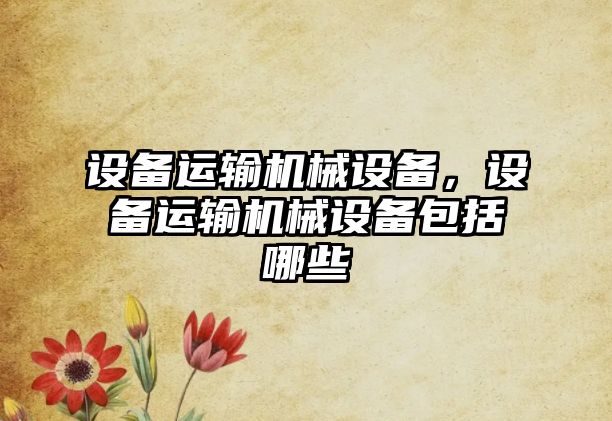 设备运输机械设备，设备运输机械设备包括哪些